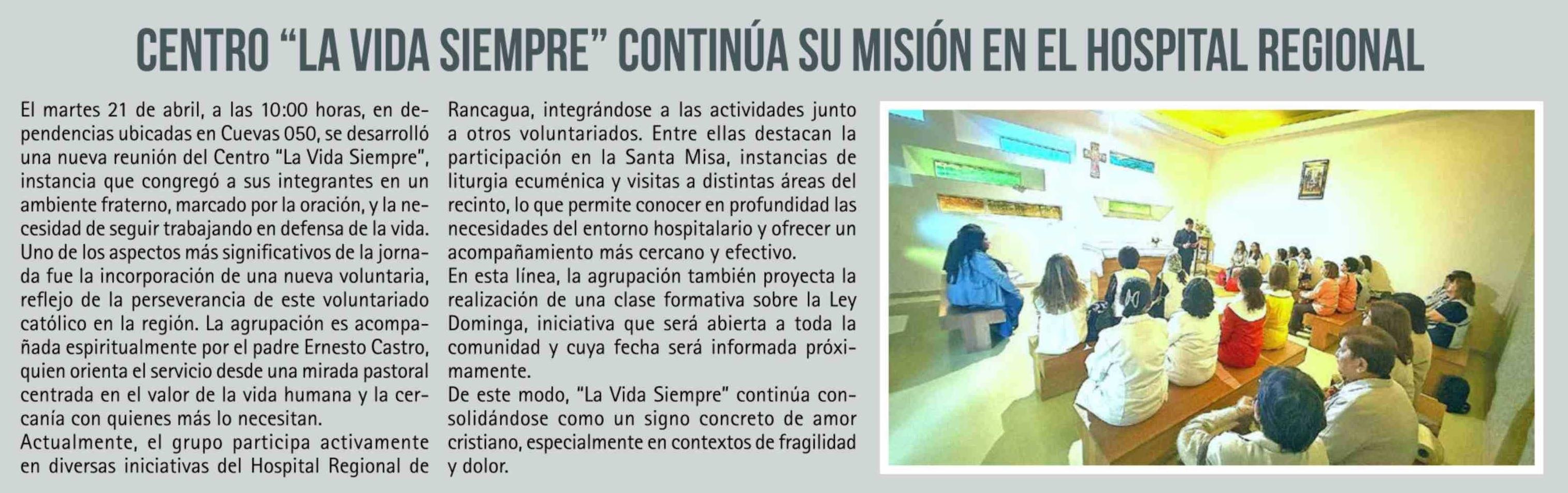 CENTRO “LA VIDA SIEMPRE” CONTINÚA SU MISIÓN EN EL HOSPITAL REGIONAL

El martes 21 de abril, a las 10:00 horas, en dependencias ubicadas en Cuevas 050, se desarrolló una nueva reunión del Centro “La Vida Siempre”, instancia que congregó a sus integrantes en un ambiente fraterno, marcado por la oración, y la necesidad de seguir trabajando en defensa de la vida.
Uno de los aspectos más significativos de la jornada fue la incorporación de una nueva voluntaria, reflejo de la perseverancia de este voluntariado católico en la región. La agrupación es acompañada espiritualmente por el padre Ernesto Castro, quien orienta el servicio desde una mirada pastoral centrada en el valor de la vida humana y la cercanía con quienes más lo necesitan.
Actualmente, el grupo participa activamente en diversas iniciativas del Hospital Regional de Rancagua, integrándose a las actividades junto a otros voluntariados. Entre ellas destacan la participación en la Santa Misa, instancias de liturgia ecuménica y visitas a distintas áreas del recinto, lo que permite conocer en profundidad las necesidades del entorno hospitalario y ofrecer un acompañamiento más cercano y efectivo.
En esta línea, la agrupación también proyecta la realización de una clase formativa sobre la Ley Dominga, iniciativa que será abierta a toda la comunidad y cuya fecha será informada próximamente.
De este modo, “La Vida Siempre” continúa consolidándose como un signo concreto de amor cristiano, especialmente en contextos de fragilidad y dolor.